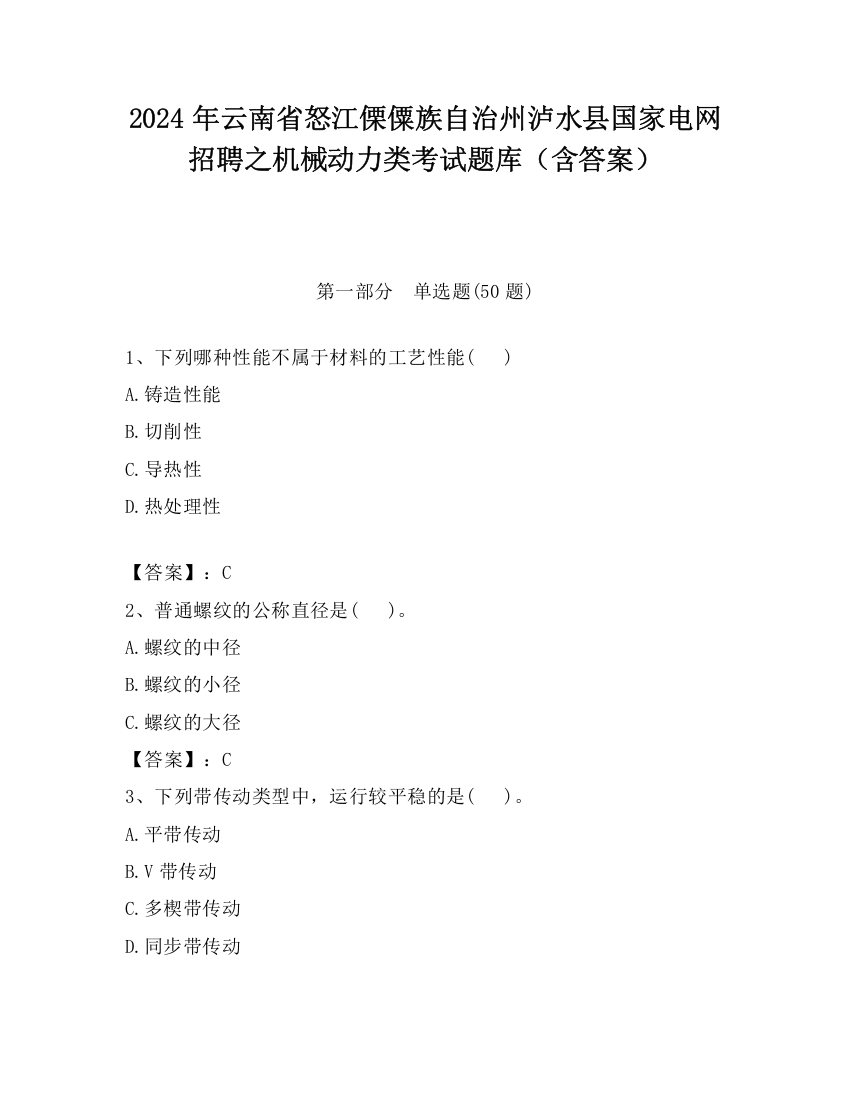 2024 年云南省怒江傈僳族自治州泸水县国家电网招聘之机械动力类考试题库（含答案）

第一部分　单选题(50 题)

1、下列哪种性能不属于材料的工艺性能(　　)

A.铸造性能

B.切削性

C.导热性

D.热处理性

【答案】：C

2、普通螺纹的公称直径是(　　)。

A.螺纹的中径

B.螺纹的小径

C.螺纹的大径

【答案】：C

3、下列带传动类型中，运行较平稳的是(　　)。

A.平带传动

B.V 带传动

C.多楔带传动

D.同步带传动